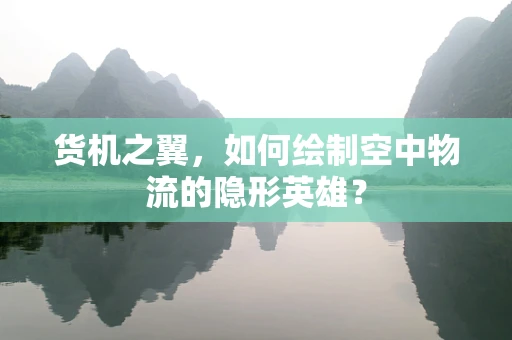 货机之翼，如何绘制空中物流的隐形英雄？